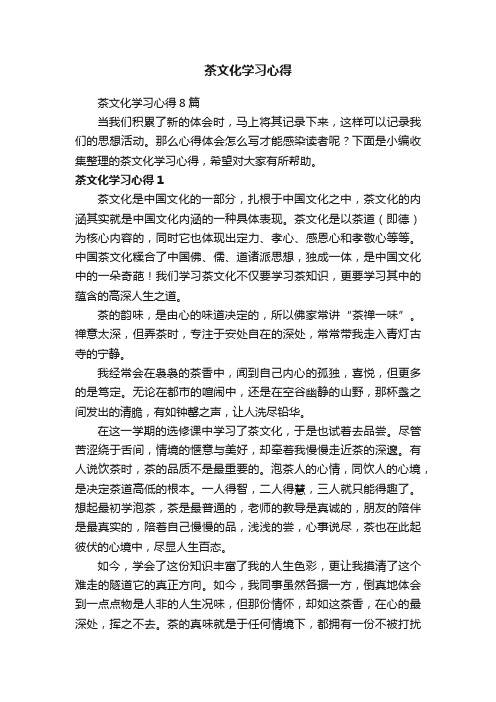 茶文化学习心得

茶文化学习心得8篇

当我们积累了新的体会时，马上将其记录下来，这样可以记录我们的思想活动。那么心得体会怎么写才能感染读者呢？下面是小编收集整理的茶文化学习心得，希望对大家有所帮助。

茶文化学习心得1

茶文化是中国文化的一部分，扎根于中国文化之中，茶文化的内涵其实就是中国文化内涵的一种具体表现。茶文化是以茶道（即德）为核心内容的，同时它也体现出定力、孝心、感恩心和孝敬心等等。中国茶文化糅合了中国佛、儒、道诸派思想，独成一体，是中国文化中的一朵奇葩！我们学习茶文化不仅要学习茶知识，更要学习其中的蕴含的高深人生之道。

茶的韵味，是由心的味道决定的，所以佛家常讲“茶禅一味”。禅意太深，但弄茶时，专注于安处自在的深处，常常带我走入青灯古寺的宁静。

我经常会在袅袅的茶香中，闻到自己内心的孤独，喜悦，但更多的是笃定。无论在都市的喧闹中，还是在空谷幽静的山野，那杯盏之间发出的清脆，有如钟磬之声，让人洗尽铅华。

在这一学期的选修课中学习了茶文化，于是也试着去品尝。尽管苦涩绕于舌间，情境的惬意与美好，却牵着我慢慢走近茶的深邃。有人说饮茶时，茶的品质不是最重要的。泡茶人的心情，同饮人的心境，是决定茶道高低的根本。一人得智，二人得慧，三人就只能得趣了。想起最初学泡茶，茶是最普通的，老师的教导是真诚的，朋友的陪伴是最真实的，陪着自己慢慢的品，浅浅的尝，心事说尽，茶也在此起彼伏的心境中，尽显人生百态。

如今，学会了这份知识丰富了我的人生色彩，更让我摸清了这个难走的隧道它的真正方向。如今，我同事虽然各据一方，倒真地体会到一点点物是人非的人生况味，但那份情怀，却如这茶香，在心的最深处，挥之不去。茶的真味就是于任何情境下，都拥有一份不被打扰